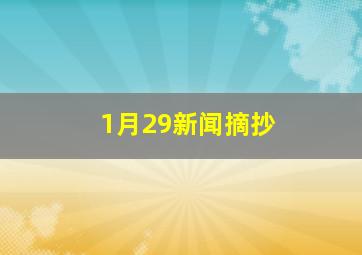 1月29新闻摘抄